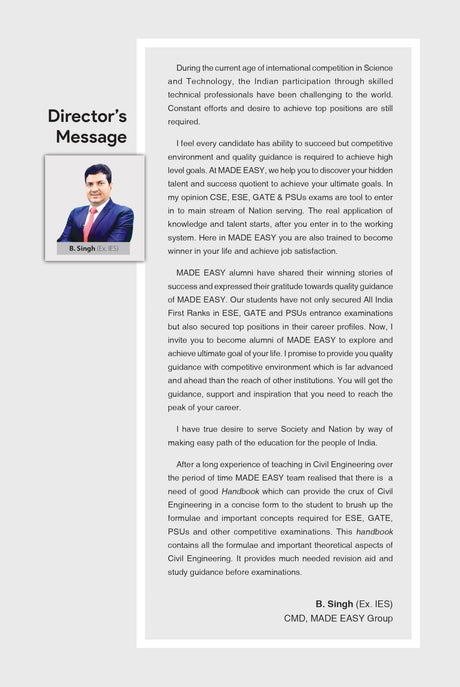 Director's Message

B. Singh (Ex. IES)

During the current age of international competition in Science and Technology, the Indian participation through skilled technical professionals have been challenging to the world. Constant efforts and desire to achieve top positions are still required.

I feel every candidate has ability to succeed but competitive environment and quality guidance is required to achieve high level goals. At MADE EASY, we help you to discover your hidden talent and success quotient to achieve your ultimate goals. In my opinion CSE, ESE, GATE & PSUs exams are tool to enter in to main stream of Nation serving. The real application of knowledge and talent starts, after you enter in to the working system. Here in MADE EASY you are also trained to become winner in your life and achieve job satisfaction.

MADE EASY alumni have shared their winning stories of success and expressed their gratitude towards quality guidance of MADE EASY. Our students have not only secured All India First Ranks in ESE, GATE and PSUs entrance examinations but also secured top positions in their career profiles. Now, I invite you to become alumni of MADE EASY to explore and achieve ultimate goal of your life. I promise to provide you quality guidance with competitive environment which is far advanced and ahead than the reach of other institutions. You will get the guidance, support and inspiration that you need to reach the peak of your career.

I have true desire to serve Society and Nation by way of making easy path of the education for the people of India.

After a long experience of teaching in Civil Engineering over the period of time MADE EASY team realised that there is a need of good Handbook which can provide the crux of Civil Engineering in a concise form to the student to brush up the formulae and important concepts required for ESE, GATE, PSUs and other competitive examinations. This handbook contains all the formulae and important theoretical aspects of Civil Engineering. It provides much needed revision aid and study guidance before examinations.

B. Singh (Ex. IES)
CMD, MADE EASY Group